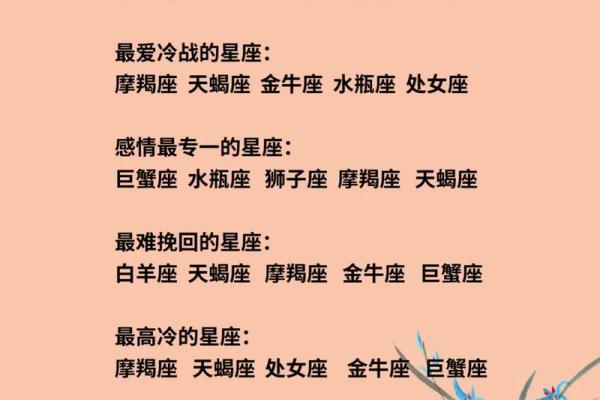 最爱冷战的星座：
摩羯座 天蝎座 金牛座 水瓶座 处女座

感情最专一的星座：
巨蟹座 水瓶座 狮子座 摩羯座 天蝎座

最难挽回的星座：
白羊座 天蝎座 摩羯座 金牛座 巨蟹座

最高冷的星座：
摩羯座 天蝎座 处女座 金牛座 巨蟹座